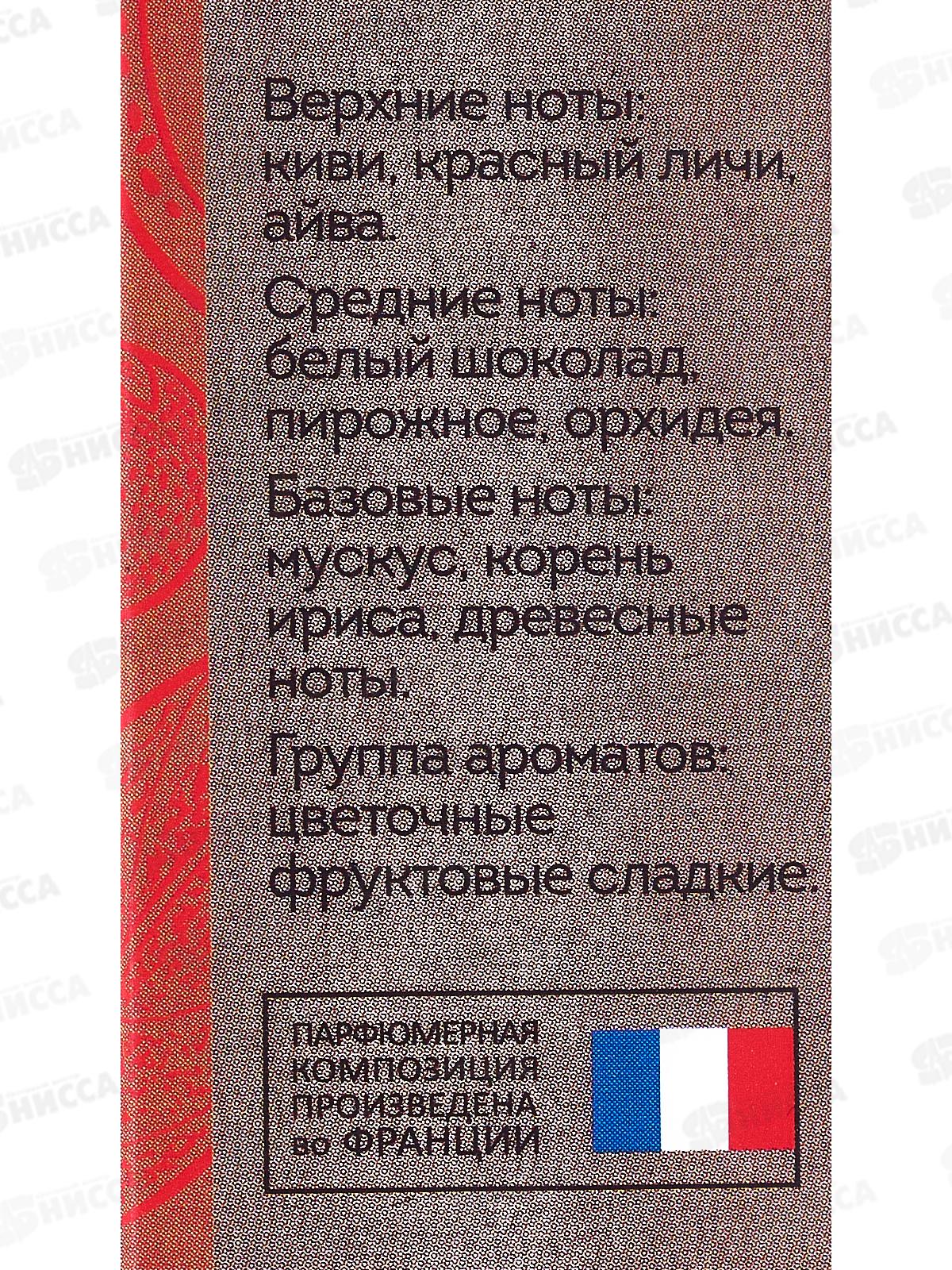 Верхние ноты: киви, красный личи, айва.

Средние ноты: белый шоколад, пирожное, орхидея.

Базовые ноты: мускус, корень ириса, древесные ноты.

Группа ароматов: цветочные фруктовые сладкие.

ПАРФЮМЕРНАЯ
КОМПОЗИЦИЯ
ПРОИЗВЕДЕНА
во ФРАНЦИИ

НИССА